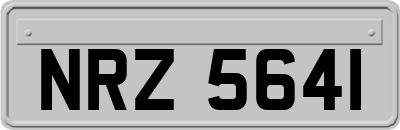 NRZ 5641